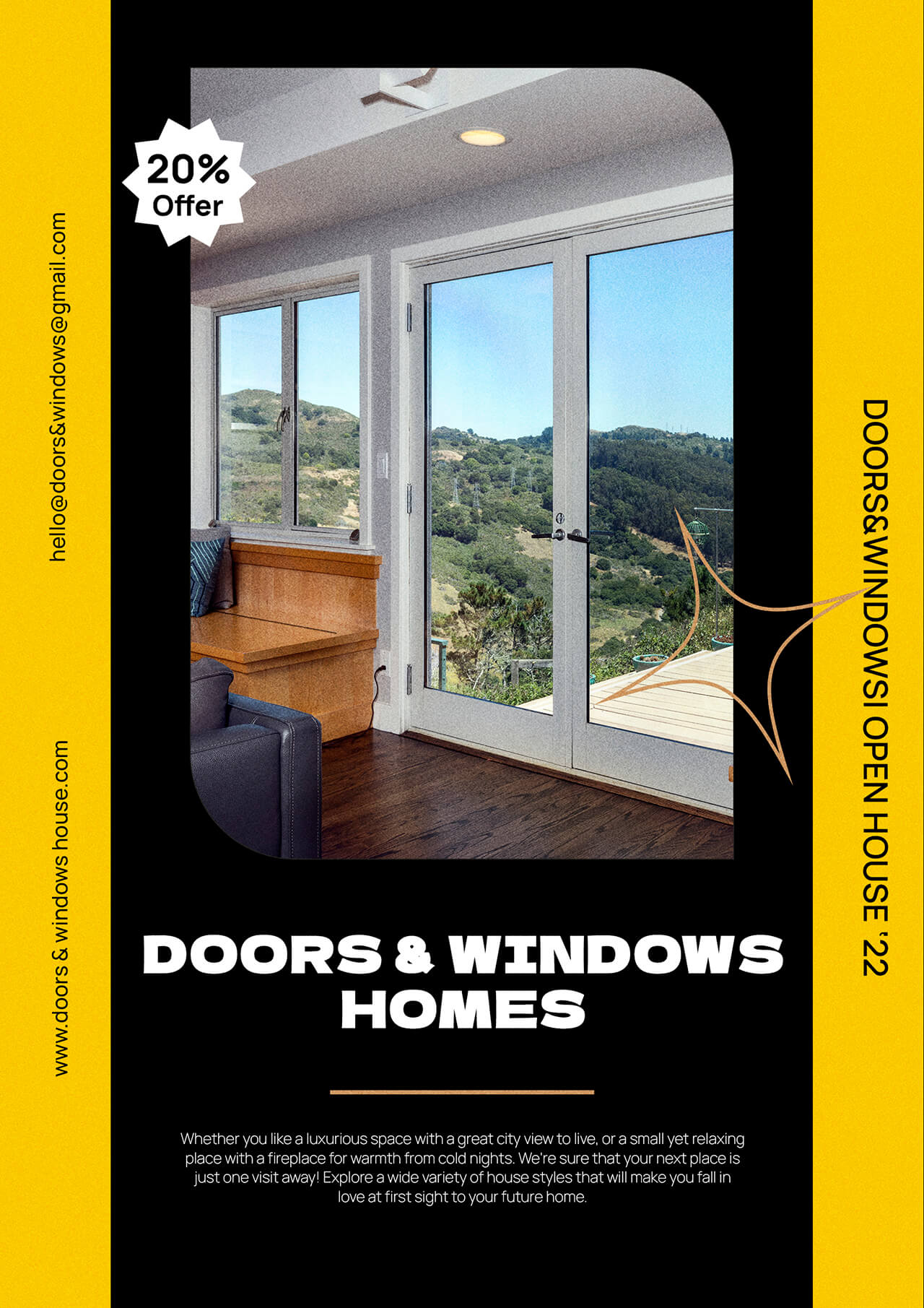 hello@doors&windows@gmail.com

www.doors & windows house.com

20%
Offer

DOORS & WINDOWS
HOMES

Whether you like a luxurious space with a great city view to live, or a small yet relaxing place with a fireplace for warmth from cold nights. We're sure that your next place is just one visit away! Explore a wide variety of house styles that will make you fall in love at first sight to your future home.

DOORS&WINDOWSI OPEN HOUSE '22